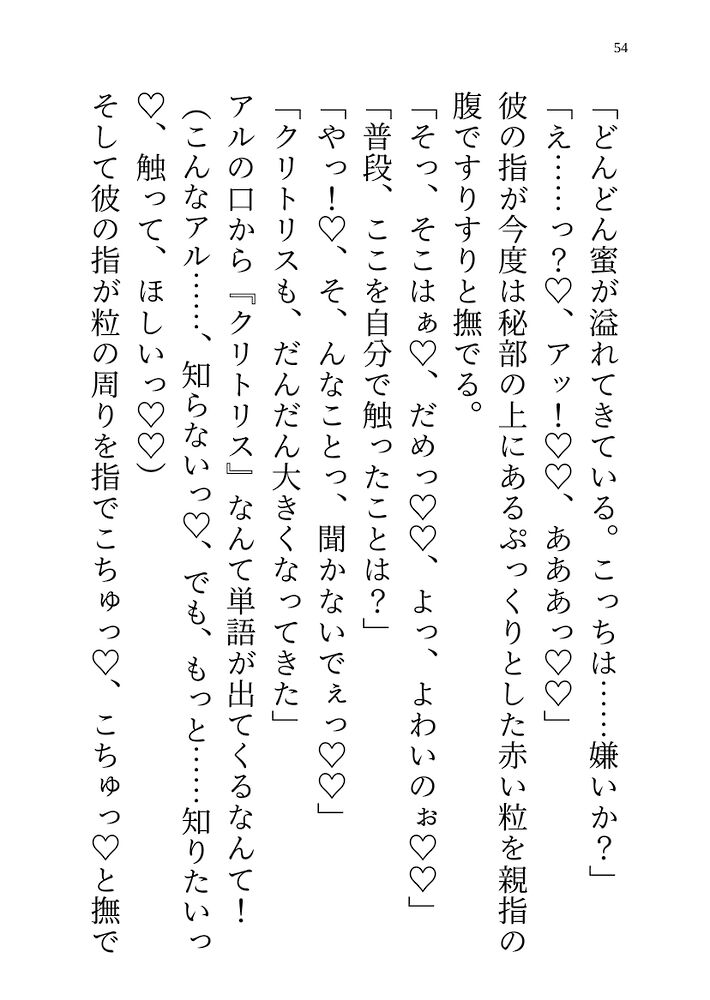 54

「どんどん蜜が溢れてきている。こっちは……嫌いか？」
「え……っ？♡、アッ！♡♡、あああっ♡♡」
彼の指が今度は秘部の上にあるぷっくりとした赤い粒を親指の腹ですりすりと撫でる。
「そっ、そこはぁ♡、だめっ♡♡、よっ、よわいのぉ♡♡」
「普段、ここを自分で触ったことは？」
「やっ！♡、そ、んなことっ、聞かないでぇっ♡♡」
「クリトリスも、だんだん大きくなってきた」
アルの口から『クリトリス』なんて単語が出てくるなんて！
（こんなアル……、知らないっ♡、でも、もっと……知りたいっ♡、触って、ほしいっ♡♡）
そして彼の指が粒の周りを指でこちゅっ♡、こちゅっ♡と撫で